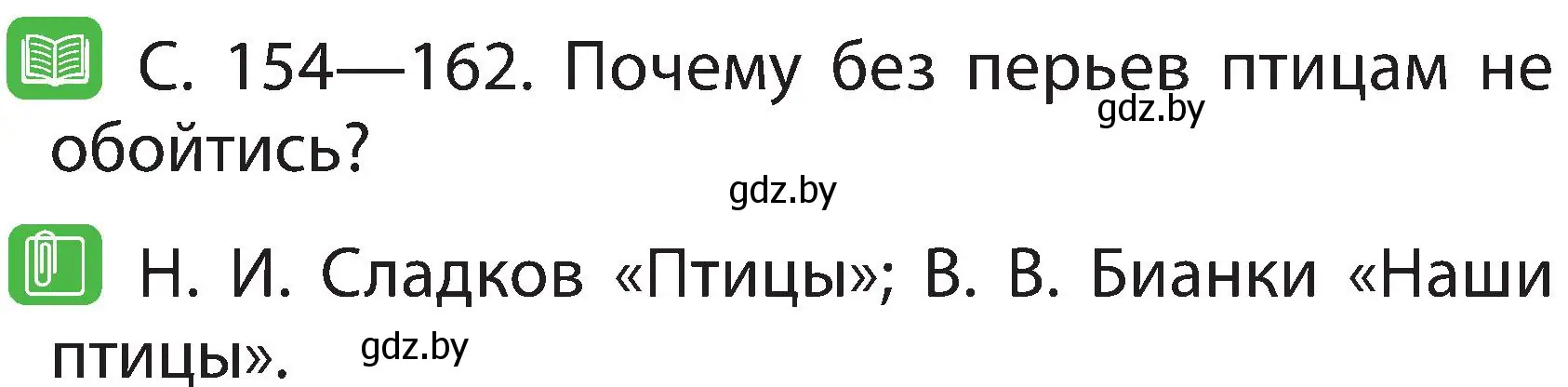 С. 154—162. Почему без перьев птицам не обойтись?
gdz.by
gdz.by

Н. И. Сладков «Птицы»; В. В. Бианки «Наши птицы».
gdz.by